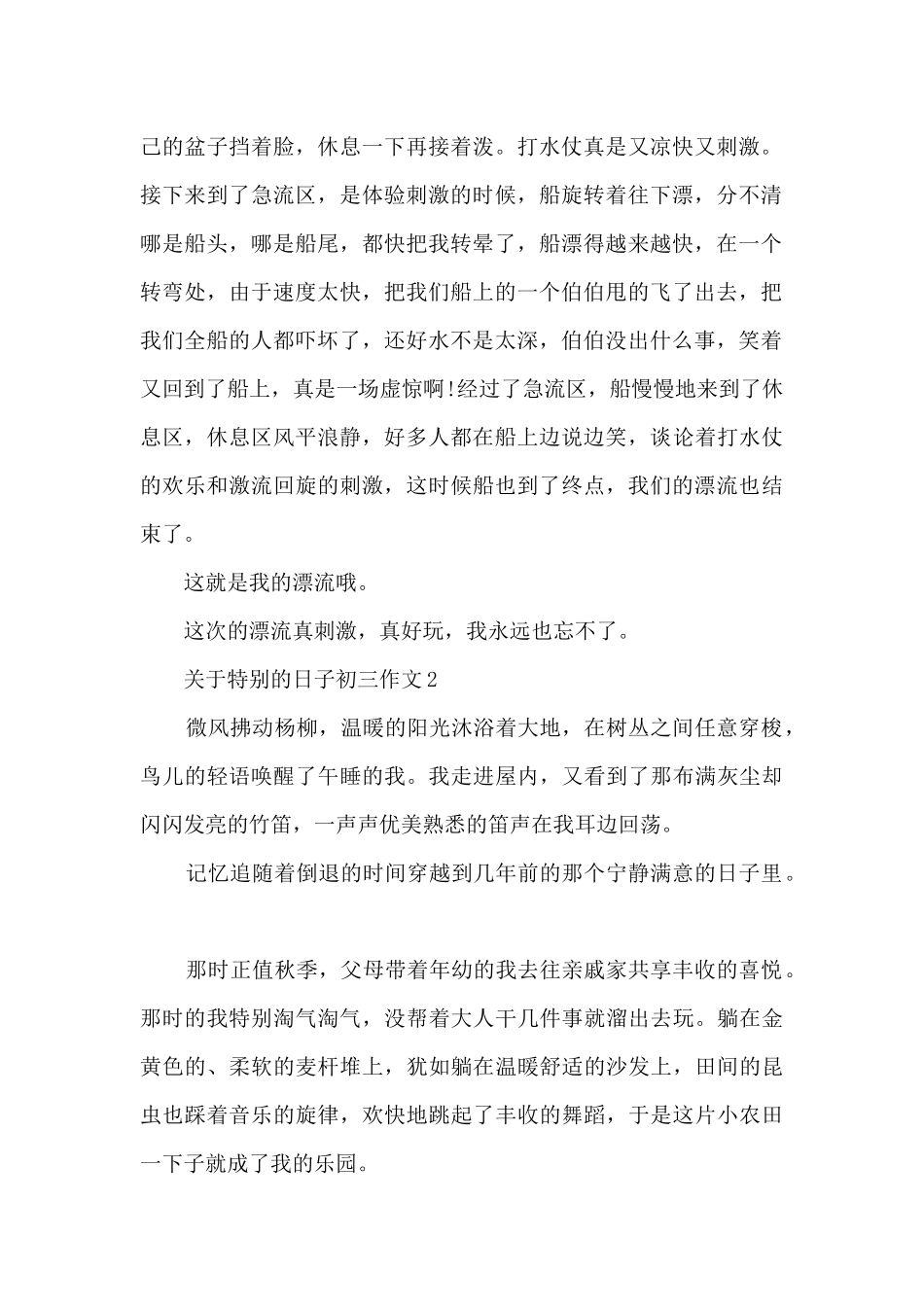 己的盆子挡着脸，休息一下再接着泼。打水仗真是又凉快又刺激。接下来到了急流区，是体验刺激的时候，船旋转着往下漂，分不清哪是船头，哪是船尾，都快把我转晕了，船漂得越来越快，在一个转弯处，由于速度太快，把我们船上的一个伯伯甩的飞了出去，把我们全船的人都吓坏了，还好水不是太深，伯伯没出什么事，笑着又回到了船上，真是一场虚惊啊!经过了急流区，船慢慢地来到了休息区，休息区风平浪静，好多人都在船上边说边笑，谈论着打水仗的欢乐和激流回旋的刺激，这时候船也到了终点，我们的漂流也结束了。

这就是我的漂流哦。

这次的漂流真刺激，真好玩，我永远也忘不了。

关于特别的日子初三作文2

微风拂动杨柳，温暖的阳光沐浴着大地，在树丛之间任意穿梭，鸟儿的轻语唤醒了午睡的我。我走进屋内，又看到了那布满灰尘却闪闪发亮的竹笛，一声声优美熟悉的笛声在我耳边回荡。

记忆追随着倒退的时间穿越到几年前的那个宁静满意的日子里。

那时正值秋季，父母带着年幼的我去往亲戚家共享丰收的喜悦。那时的我特别淘气淘气，没帮着大人干几件事就溜出去玩。躺在金黄色的、柔软的麦杆堆上，犹如躺在温暖舒适的沙发上，田间的昆虫也踩着音乐的旋律，欢快地跳起了丰收的舞蹈，于是这片小农田一下子就成了我的乐园。